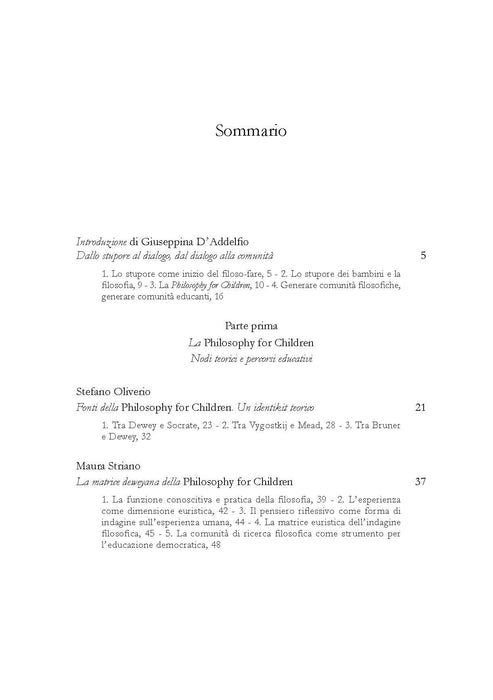 Sommario

Introduzione di Giuseppina D'Addelfio
Dallo stupore al dialogo, dal dialogo alla comunità 5

1. Lo stupore come inizio del filoso-fare, 5 - 2. Lo stupore dei bambini e la filosofia, 9 - 3. La Philosophy for Children, 10 - 4. Generare comunità filosofiche, generare comunità educanti, 16

Parte prima
La Philosophy for Children
Nodi teorici e percorsi educativi

Stefano Oliverio
Fonti della Philosophy for Children. Un identikit teorico 21

1. Tra Dewey e Socrate, 23 - 2. Tra Vygostkij e Mead, 28 - 3. Tra Bruner e Dewey, 32

Maura Striano
La matrice deweyana della Philosophy for Children 37

1. La funzione conoscitiva e pratica della filosofia, 39 - 2. L'esperienza come dimensione euristica, 42 - 3. Il pensiero riflessivo come forma di indagine sull'esperienza umana, 44 - 4. La matrice euristica dell'indagine filosofica, 45 - 5. La comunità di ricerca filosofica come strumento per l'educazione democratica, 48